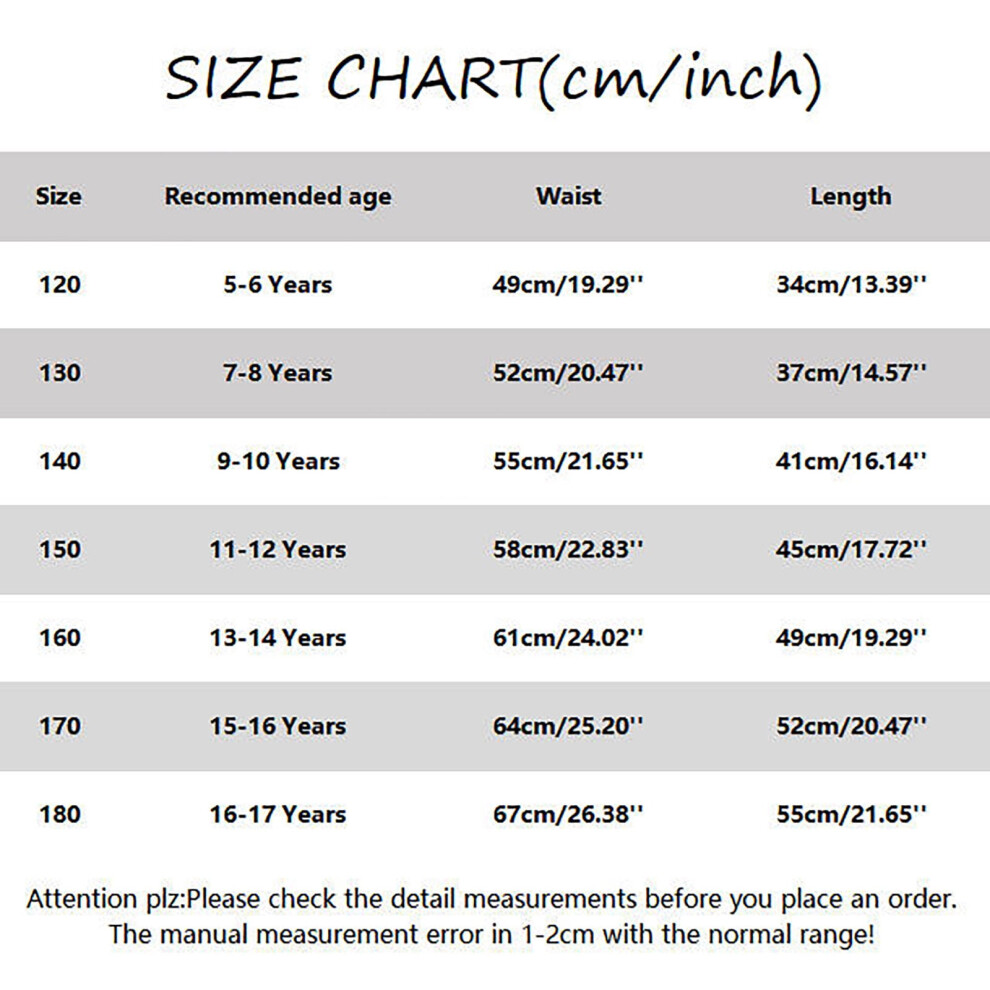 SIZE CHART(cm/inch)

| Size | Recommended age | Waist | Length |
|---|---|---|---|
| 120 | 5-6 Years | 49cm/19.29'' | 34cm/13.39'' |
| 130 | 7-8 Years | 52cm/20.47'' | 37cm/14.57'' |
| 140 | 9-10 Years | 55cm/21.65'' | 41cm/16.14'' |
| 150 | 11-12 Years | 58cm/22.83'' | 45cm/17.72'' |
| 160 | 13-14 Years | 61cm/24.02'' | 49cm/19.29'' |
| 170 | 15-16 Years | 64cm/25.20'' | 52cm/20.47'' |
| 180 | 16-17 Years | 67cm/26.38'' | 55cm/21.65'' |

Attention plz:Please check the detail measurements before you place an order. The manual measurement error in 1-2cm with the normal range!